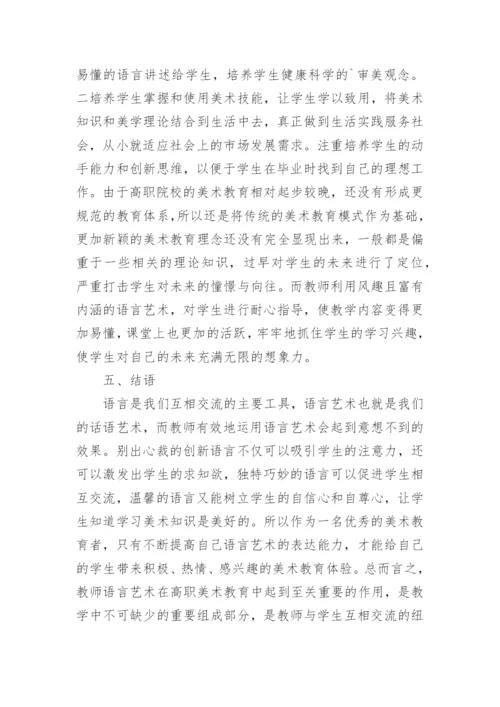 易懂的语言讲述给学生，培养学生健康科学的`审美观念。二培养学生掌握和使用美术技能，让学生学以致用，将美术知识和美学理论结合到生活中去，真正做到生活实践服务社会，从小就适应社会上的市场发展需求。注重培养学生的动手能力和创新思维，以便于学生在毕业时找到自己的理想工作。由于高职院校的美术教育相对起步较晚，还没有形成更规范的教育体系，所以还是将传统的美术教育模式作为基础，更加新颖的美术教育理念还没有完全显现出来，一般都是偏重于一些相关的理论知识，过早对学生的未来进行了定位，严重打击学生对未来的憧憬与向往。而教师利用风趣且富有内涵的语言艺术，对学生进行耐心指导，使教学内容变得更加易懂，课堂上也更加的活跃，牢牢地抓住学生的学习兴趣，使学生对自己的未来充满无限的想象力。

五、结语

语言是我们互相交流的主要工具，语言艺术也就是我们的话语艺术，而教师有效地运用语言艺术会起到意想不到的效果。别出心裁的创新语言不仅可以吸引学生的注意力，还可以激发出学生的求知欲，独特巧妙的语言可以促进学生相互交流，温馨的语言又能树立学生的自信心和自尊心，让学生知道学习美术知识是美好的。所以作为一名优秀的美术教育者，只有不断提高自己语言艺术的表达能力，才能给自己的学生带来积极、热情、感兴趣的美术教育体验。总而言之，教师语言艺术在高职美术教育中起到至关重要的作用，是教学中不可缺少的重要组成部分，是教师与学生互相交流的纽